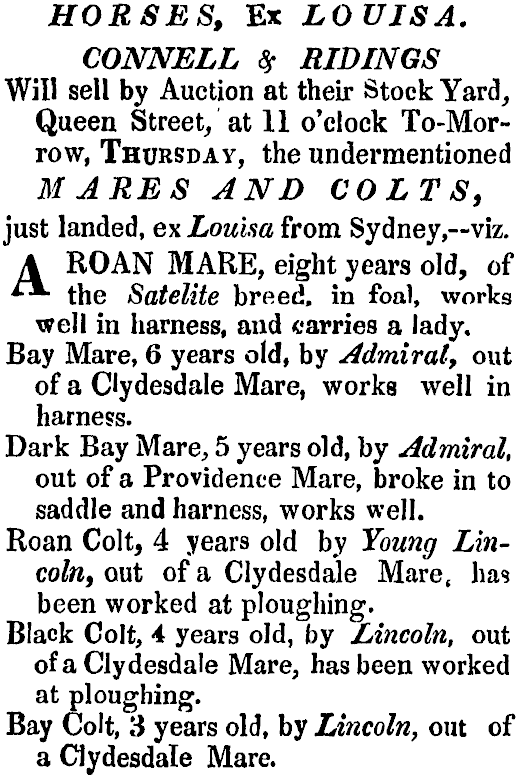 HORSES, Ex LOUISA.

CONNELL & RIDINGS

Will sell by Auction at their Stock Yard, Queen Street, at 11 o'clock To-Morrow, THURSDAY, the undermentioned

MARES AND COLTS,

just landed, ex Louisa from Sydney,--viz.

A ROAN MARE, eight years old, of the Satelite breed, in foal, works well in harness, and carries a lady.

Bay Mare, 6 years old, by Admiral, out of a Clydesdale Mare, works well in harness.

Dark Bay Mare, 5 years old, by Admiral, out of a Providence Mare, broke in to saddle and harness, works well.

Roan Colt, 4 years old by Young Lincoln, out of a Clydesdale Mare, has been worked at ploughing.

Black Colt, 4 years old, by Lincoln, out of a Clydesdale Mare, has been worked at ploughing.

Bay Colt, 3 years old, by Lincoln, out of a Clydesdale Mare.